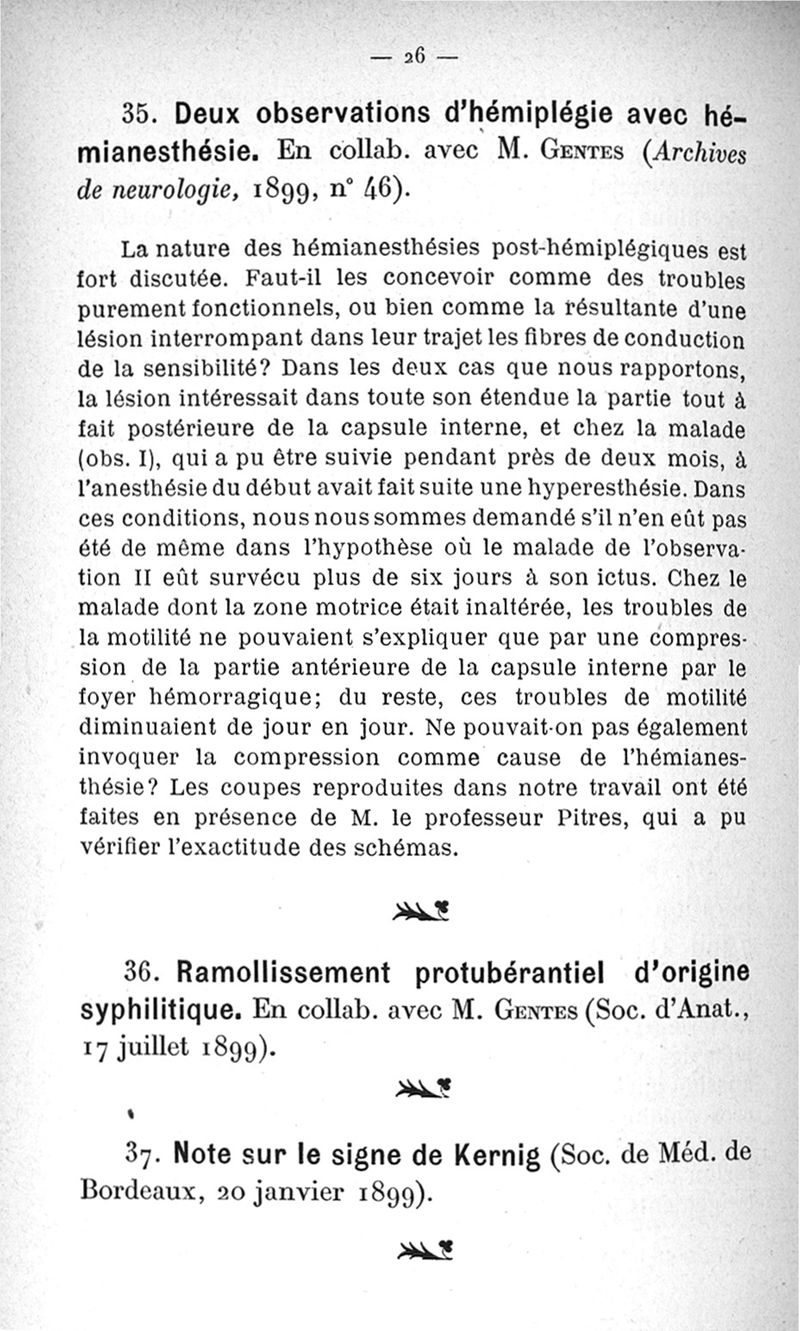 — 26 —

35. Deux observations d'hémiplégie avec hémianesthésie. En collab. avec M. Gentes (Archives de neurologie, 1899, n° 46).

La nature des hémianesthésies post-hémiplégiques est fort discutée. Faut-il les concevoir comme des troubles purement fonctionnels, ou bien comme la résultante d'une lésion interrompant dans leur trajet les fibres de conduction de la sensibilité? Dans les deux cas que nous rapportons, la lésion intéressait dans toute son étendue la partie tout à fait postérieure de la capsule interne, et chez la malade (obs. I), qui a pu être suivie pendant près de deux mois, à l'anesthésie du début avait fait suite une hyperesthésie. Dans ces conditions, nous nous sommes demandé s'il n'en eût pas été de même dans l'hypothèse où le malade de l'observation II eût survécu plus de six jours à son ictus. Chez le malade dont la zone motrice était inaltérée, les troubles de la motilité ne pouvaient s'expliquer que par une compression de la partie antérieure de la capsule interne par le foyer hémorragique; du reste, ces troubles de motilité diminuaient de jour en jour. Ne pouvait-on pas également invoquer la compression comme cause de l'hémianesthésie? Les coupes reproduites dans notre travail ont été faites en présence de M. le professeur Pitres, qui a pu vérifier l'exactitude des schémas.

36. Ramollissement protubérantiel d'origine syphilitique. En collab. avec M. Gentes (Soc. d'Anat., 17 juillet 1899).

37. Note sur le signe de Kernig (Soc. de Méd. de Bordeaux, 20 janvier 1899).